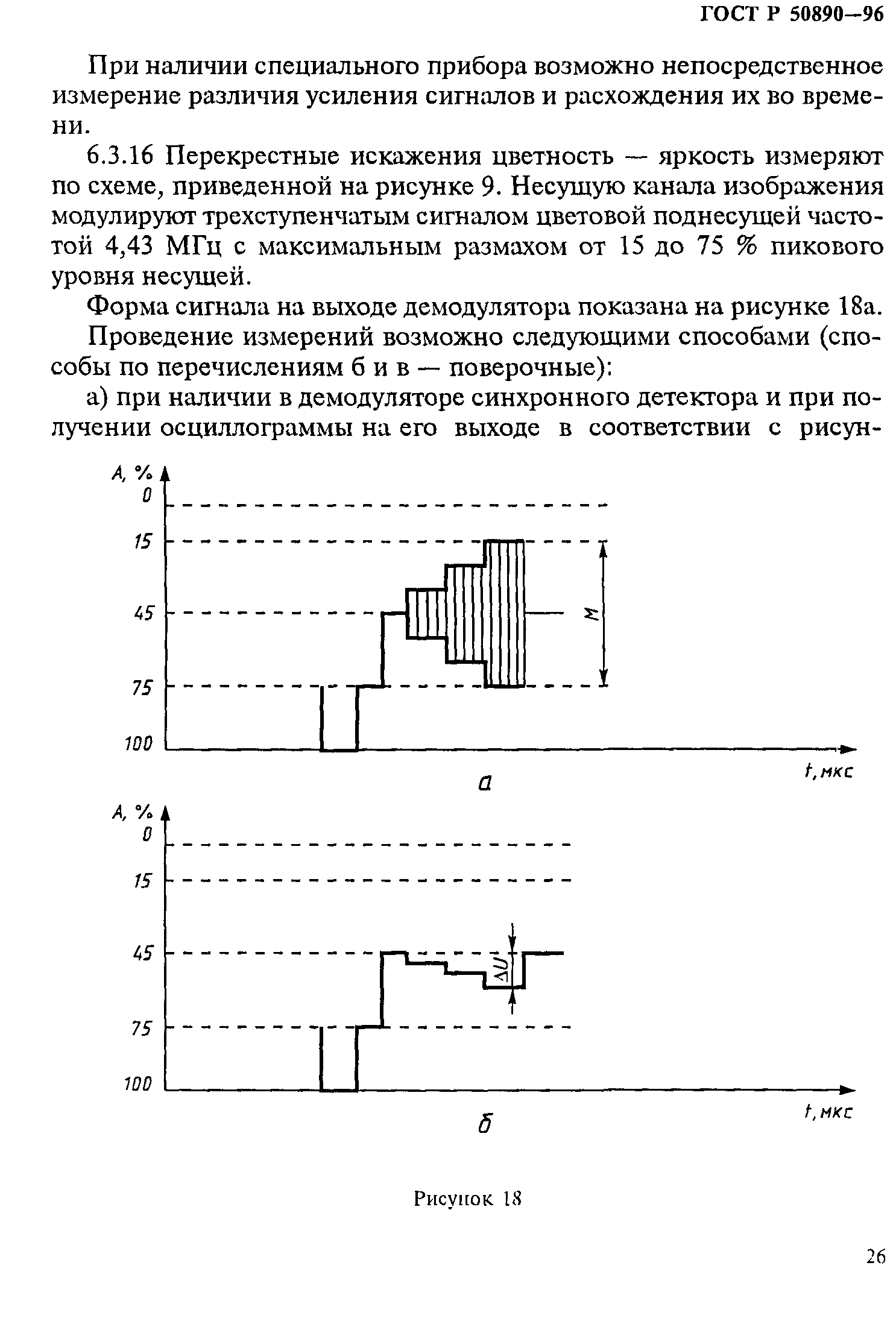 ГОСТ Р 50890—96

При наличии специального прибора возможно непосредственное измерение различия усиления сигналов и расхождения их во времени.

6.3.16 Перекрестные искажения цветность — яркость измеряют по схеме, приведенной на рисунке 9. Несущую канала изображения модулируют трехступенчатым сигналом цветовой поднесущей частотой 4,43 МГц с максимальным размахом от 15 до 75 % пикового уровня несущей.

Форма сигнала на выходе демодулятора показана на рисунке 18а.

Проведение измерений возможно следующими способами (способы по перечислениям б и в — поверочные):

а) при наличии в демодуляторе синхронного детектора и при получении осциллограммы на его выходе в соответствии с рисун-

A, %
0
15
45
75
100
M
t, мкс
а

A, %
0
15
45
75
100
$\Delta U$
t, мкс
б

Рисунок 18

26